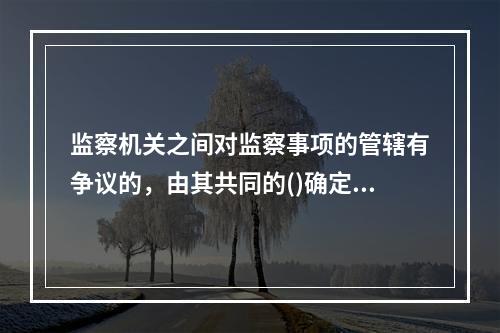 监察机关之间对监察事项的管辖有争议的，由其共同的()确定...